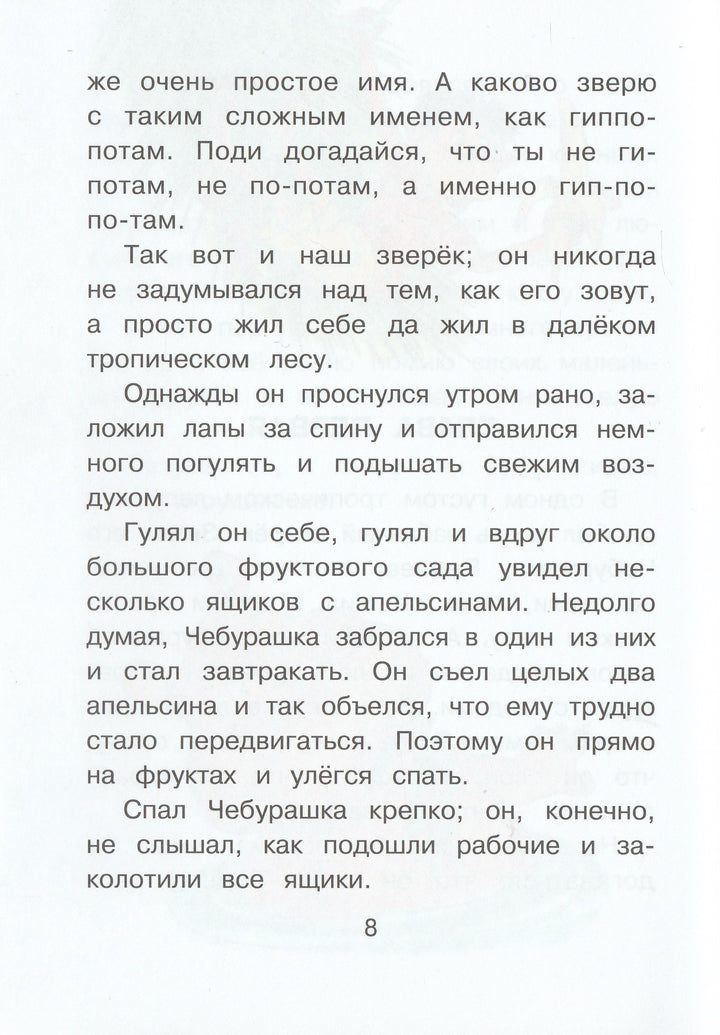 же очень простое имя. А каково зверю с таким сложным именем, как гиппопотам. Поди догадайся, что ты не гипотам, не по-потам, а именно гип-по-по-там.

Так вот и наш зверёк; он никогда не задумывался над тем, как его зовут, а просто жил себе да жил в далёком тропическом лесу.

Однажды он проснулся утром рано, заложил лапы за спину и отправился немного погулять и подышать свежим воздухом.

Гулял он себе, гулял и вдруг около большого фруктового сада увидел несколько ящиков с апельсинами. Недолго думая, Чебурашка забрался в один из них и стал завтракать. Он съел целых два апельсина и так объелся, что ему трудно стало передвигаться. Поэтому он прямо на фруктах и улёгся спать.

Спал Чебурашка крепко; он, конечно, не слышал, как подошли рабочие и заколотили все ящики.

8